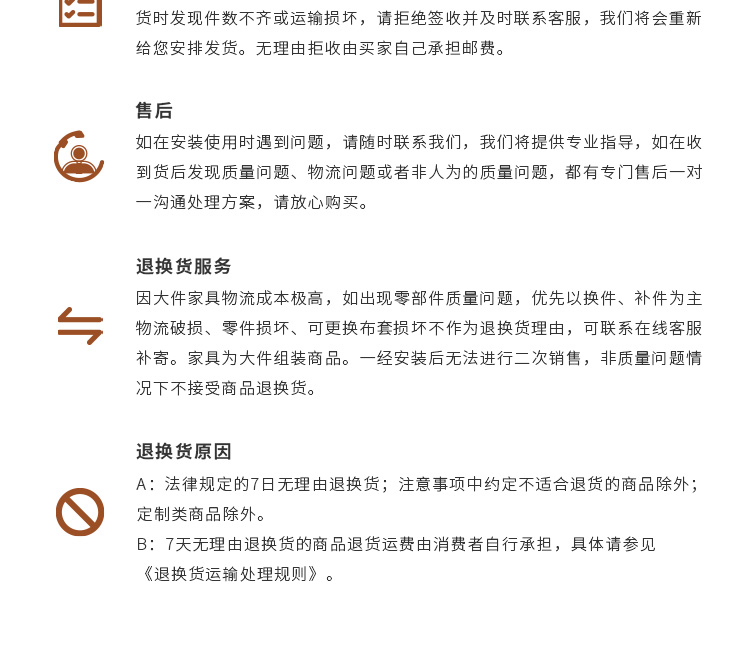 货时发现件数不齐或运输损坏，请拒绝签收并及时联系客服，我们将会重新给您安排发货。无理由拒收由买家自己承担邮费。

售后

如在安装使用时遇到问题，请随时联系我们，我们将提供专业指导，如在收到货后发现质量问题、物流问题或者非人为的质量问题，都有专门售后一对一沟通处理方案，请放心购买。

退换货服务

因大件家具物流成本极高，如出现零部件质量问题，优先以换件、补件为主物流破损、零件损坏、可更换布套损坏不作为退换货理由，可联系在线客服补寄。家具为大件组装商品。一经安装后无法进行二次销售，非质量问题情况下不接受商品退换货。

退换货原因

A：法律规定的7日无理由退换货；注意事项中约定不适合退货的商品除外；定制类商品除外。

B：7天无理由退换货的商品退货运费由消费者自行承担，具体请参见《退换货运输处理规则》。